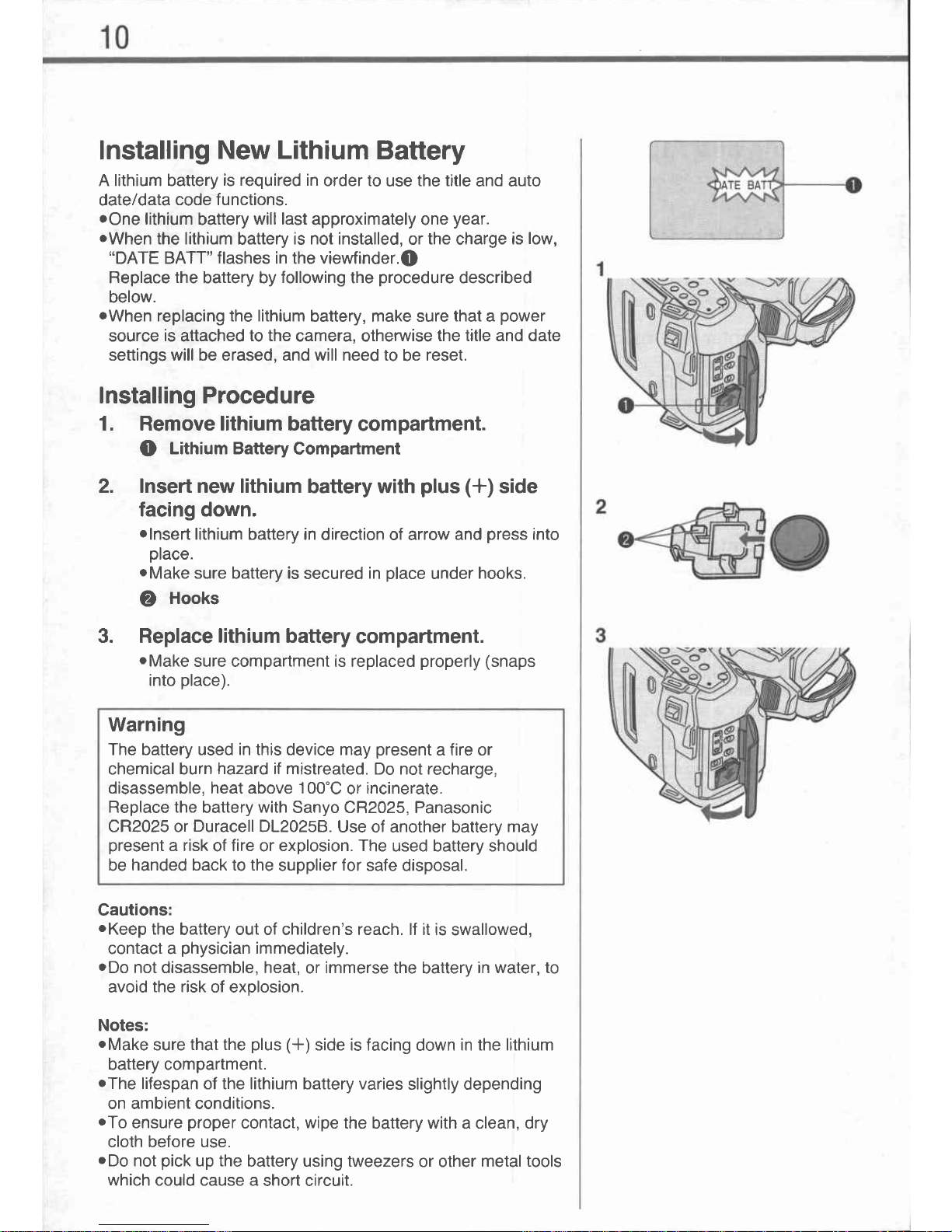 10

Installing New Lithium Battery

A lithium battery is required in order to use the title and auto date/data code functions.
●One lithium battery will last approximately one year.
●When the lithium battery is not installed, or the charge is low, "DATE BATT" flashes in the viewfinder.❶
Replace the battery by following the procedure described below.
●When replacing the lithium battery, make sure that a power source is attached to the camera, otherwise the title and date settings will be erased, and will need to be reset.

Installing Procedure

1. Remove lithium battery compartment.
❶ Lithium Battery Compartment

2. Insert new lithium battery with plus (+) side facing down.
●Insert lithium battery in direction of arrow and press into place.
●Make sure battery is secured in place under hooks.
❷ Hooks

3. Replace lithium battery compartment.
●Make sure compartment is replaced properly (snaps into place).

Warning
The battery used in this device may present a fire or chemical burn hazard if mistreated. Do not recharge, disassemble, heat above 100°C or incinerate.
Replace the battery with Sanyo CR2025, Panasonic CR2025 or Duracell DL2025B. Use of another battery may present a risk of fire or explosion. The used battery should be handed back to the supplier for safe disposal.

Cautions:
●Keep the battery out of children's reach. If it is swallowed, contact a physician immediately.
●Do not disassemble, heat, or immerse the battery in water, to avoid the risk of explosion.

Notes:
●Make sure that the plus (+) side is facing down in the lithium battery compartment.
●The lifespan of the lithium battery varies slightly depending on ambient conditions.
●To ensure proper contact, wipe the battery with a clean, dry cloth before use.
●Do not pick up the battery using tweezers or other metal tools which could cause a short circuit.

DATE BATT ❶

1
❶

2
❷

3